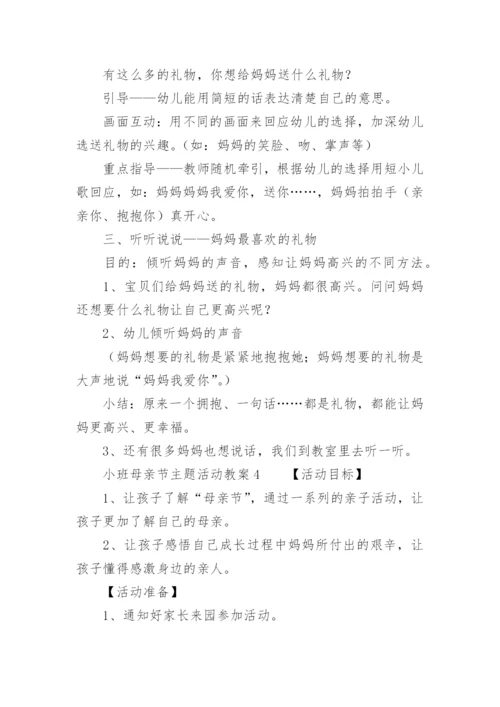 有这么多的礼物，你想给妈妈送什么礼物？

引导——幼儿能用简短的话表达清楚自己的意思。

画面互动：用不同的画面来回应幼儿的选择，加深幼儿选送礼物的兴趣。（如：妈妈的笑脸、吻、掌声等）

重点指导——教师随机牵引，根据幼儿的选择用短小儿歌回应，如：妈妈妈妈我爱你，送你……，妈妈拍拍手（亲亲你、抱抱你）真开心。

三、听听说说——妈妈最喜欢的礼物

目的：倾听妈妈的声音，感知让妈妈高兴的不同方法。

1、宝贝们给妈妈送的礼物，妈妈都很高兴。问问妈妈还想要什么礼物让自己更高兴呢？

2、幼儿倾听妈妈的声音

（妈妈想要的礼物是紧紧地抱抱她；妈妈想要的礼物是大声地说“妈妈我爱你”。）

小结：原来一个拥抱、一句话……都是礼物，都能让妈妈更高兴、更幸福。

3、还有很多妈妈也想说话，我们到教室里去听一听。

小班母亲节主题活动教案4　　【活动目标】

1、让孩子了解“母亲节”，通过一系列的亲子活动，让孩子更加了解自己的母亲。

2、让孩子感悟自己成长过程中妈妈所付出的艰辛，让孩子懂得感激身边的亲人。

【活动准备】

1、通知好家长来园参加活动。